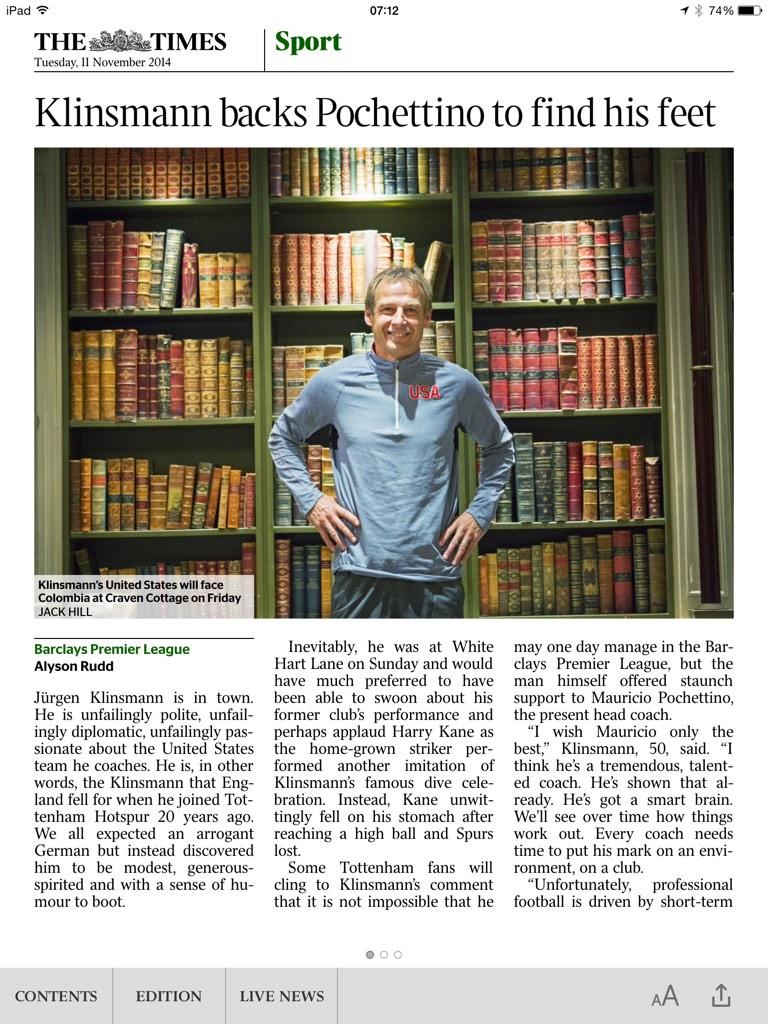 iPad 07:12 74%

THE TIMES
Tuesday, 11 November 2014

Sport

Klinsmann backs Pochettino to find his feet

USA

Klinsmann's United States will face Colombia at Craven Cottage on Friday
JACK HILL

Barclays Premier League
Alyson Rudd

Jürgen Klinsmann is in town. He is unfailingly polite, unfailingly diplomatic, unfailingly passionate about the United States team he coaches. He is, in other words, the Klinsmann that England fell for when he joined Tottenham Hotspur 20 years ago. We all expected an arrogant German but instead discovered him to be modest, generous-spirited and with a sense of humour to boot.

Inevitably, he was at White Hart Lane on Sunday and would have much preferred to have been able to swoon about his former club's performance and perhaps applaud Harry Kane as the home-grown striker performed another imitation of Klinsmann's famous dive celebration. Instead, Kane unwittingly fell on his stomach after reaching a high ball and Spurs lost.

Some Tottenham fans will cling to Klinsmann's comment that it is not impossible that he may one day manage in the Barclays Premier League, but the man himself offered staunch support to Mauricio Pochettino, the present head coach.

"I wish Mauricio only the best," Klinsmann, 50, said. "I think he's a tremendous, talented coach. He's shown that already. He's got a smart brain. We'll see over time how things work out. Every coach needs time to put his mark on an environment, on a club.

"Unfortunately, professional football is driven by short-term

CONTENTS EDITION LIVE NEWS AA